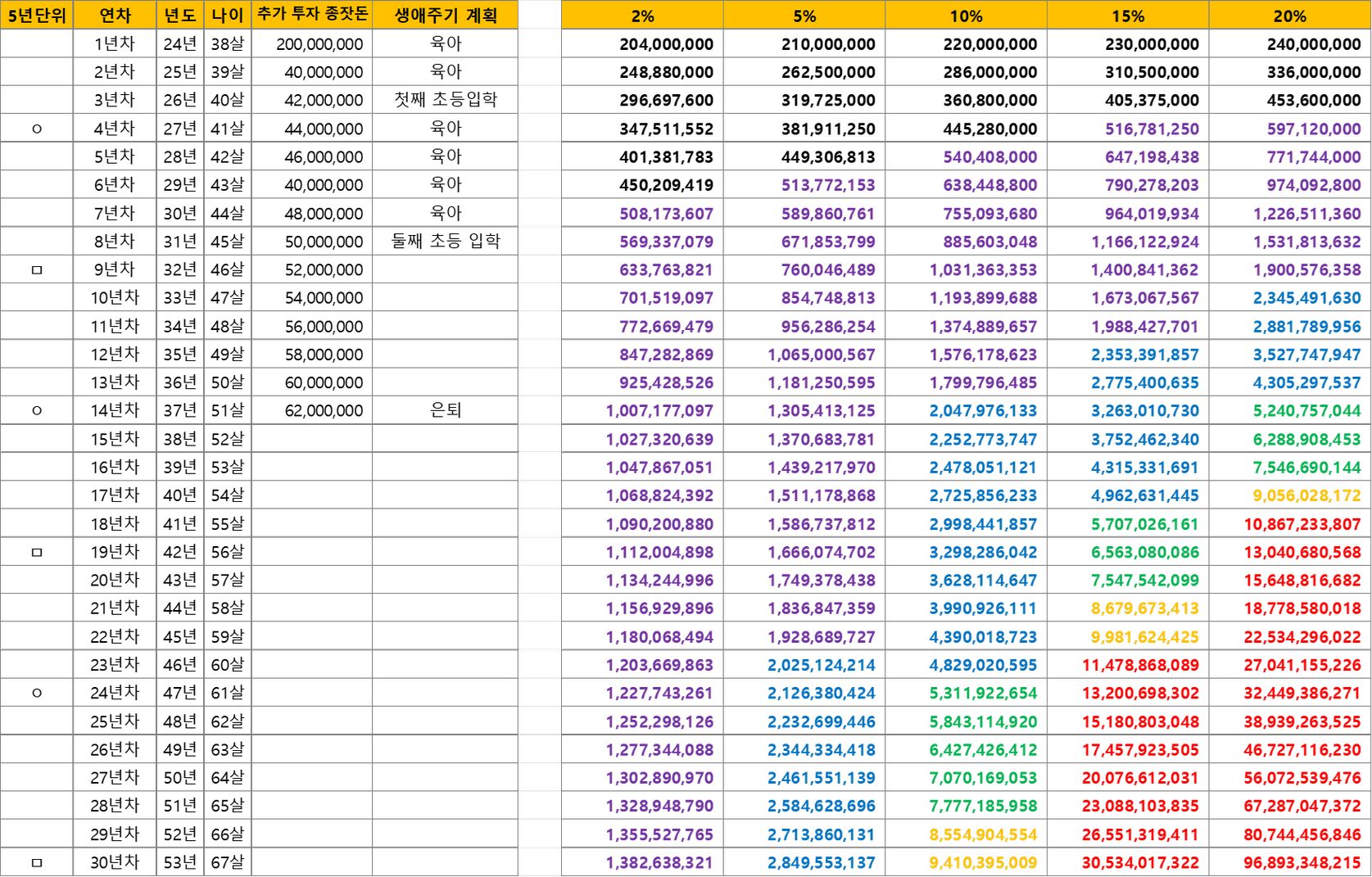 | 5년단위 | 연차 | 년도 | 나이 | 추가 투자 종잣돈 | 생애주기 계획 |
|---|---|---|---|---|---|
| | 1년차 | 24년 | 38살 | 200,000,000 | 육아 |
| | 2년차 | 25년 | 39살 | 40,000,000 | 육아 |
| | 3년차 | 26년 | 40살 | 42,000,000 | 첫째 초등입학 |
| ○ | 4년차 | 27년 | 41살 | 44,000,000 | 육아 |
| | 5년차 | 28년 | 42살 | 46,000,000 | 육아 |
| | 6년차 | 29년 | 43살 | 40,000,000 | 육아 |
| | 7년차 | 30년 | 44살 | 48,000,000 | 육아 |
| | 8년차 | 31년 | 45살 | 50,000,000 | 둘째 초등 입학 |
| □ | 9년차 | 32년 | 46살 | 52,000,000 | |
| | 10년차 | 33년 | 47살 | 54,000,000 | |
| | 11년차 | 34년 | 48살 | 56,000,000 | |
| | 12년차 | 35년 | 49살 | 58,000,000 | |
| | 13년차 | 36년 | 50살 | 60,000,000 | |
| ○ | 14년차 | 37년 | 51살 | 62,000,000 | 은퇴 |
| | 15년차 | 38년 | 52살 | | |
| | 16년차 | 39년 | 53살 | | |
| | 17년차 | 40년 | 54살 | | |
| | 18년차 | 41년 | 55살 | | |
| □ | 19년차 | 42년 | 56살 | | |
| | 20년차 | 43년 | 57살 | | |
| | 21년차 | 44년 | 58살 | | |
| | 22년차 | 45년 | 59살 | | |
| | 23년차 | 46년 | 60살 | | |
| ○ | 24년차 | 47년 | 61살 | | |
| | 25년차 | 48년 | 62살 | | |
| | 26년차 | 49년 | 63살 | | |
| | 27년차 | 50년 | 64살 | | |
| | 28년차 | 51년 | 65살 | | |
| | 29년차 | 52년 | 66살 | | |
| □ | 30년차 | 53년 | 67살 | | |

| 2% | 5% | 10% | 15% | 20% |
|---|---|---|---|---|
| 204,000,000 | 210,000,000 | 220,000,000 | 230,000,000 | 240,000,000 |
| 248,880,000 | 262,500,000 | 286,000,000 | 310,500,000 | 336,000,000 |
| 296,697,600 | 319,725,000 | 360,800,000 | 405,375,000 | 453,600,000 |
| 347,511,552 | 381,911,250 | 445,280,000 | 516,781,250 | 597,120,000 |
| 401,381,783 | 449,306,813 | 540,408,000 | 647,198,438 | 771,744,000 |
| 450,209,419 | 513,772,153 | 638,448,800 | 790,278,203 | 974,092,800 |
| 508,173,607 | 589,860,761 | 755,093,680 | 964,019,934 | 1,226,511,360 |
| 569,337,079 | 671,853,799 | 885,603,048 | 1,166,122,924 | 1,531,813,632 |
| 633,763,821 | 760,046,489 | 1,031,363,353 | 1,400,841,362 | 1,900,576,358 |
| 701,519,097 | 854,748,813 | 1,193,899,688 | 1,673,067,567 | 2,345,491,630 |
| 772,669,479 | 956,286,254 | 1,374,889,657 | 1,988,427,701 | 2,881,789,956 |
| 847,282,869 | 1,065,000,567 | 1,576,178,623 | 2,353,391,857 | 3,527,747,947 |
| 925,428,526 | 1,181,250,595 | 1,799,796,485 | 2,775,400,635 | 4,305,297,537 |
| 1,007,177,097 | 1,305,413,125 | 2,047,976,133 | 3,263,010,730 | 5,240,757,044 |
| 1,027,320,639 | 1,370,683,781 | 2,252,773,747 | 3,752,462,340 | 6,288,908,453 |
| 1,047,867,051 | 1,439,217,970 | 2,478,051,121 | 4,315,331,691 | 7,546,690,144 |
| 1,068,824,392 | 1,511,178,868 | 2,725,856,233 | 4,962,631,445 | 9,056,028,172 |
| 1,090,200,880 | 1,586,737,812 | 2,998,441,857 | 5,707,026,161 | 10,867,233,807 |
| 1,112,004,898 | 1,666,074,702 | 3,298,286,042 | 6,563,080,086 | 13,040,680,568 |
| 1,134,244,996 | 1,749,378,438 | 3,628,114,647 | 7,547,542,099 | 15,648,816,682 |
| 1,156,929,896 | 1,836,847,359 | 3,990,926,111 | 8,679,673,413 | 18,778,580,018 |
| 1,180,068,494 | 1,928,689,727 | 4,390,018,723 | 9,981,624,425 | 22,534,296,022 |
| 1,203,669,863 | 2,025,124,214 | 4,829,020,595 | 11,478,868,089 | 27,041,155,226 |
| 1,227,743,261 | 2,126,380,424 | 5,311,922,654 | 13,200,698,302 | 32,449,386,271 |
| 1,252,298,126 | 2,232,699,446 | 5,843,114,920 | 15,180,803,048 | 38,939,263,525 |
| 1,277,344,088 | 2,344,334,418 | 6,427,426,412 | 17,457,923,505 | 46,727,116,230 |
| 1,302,890,970 | 2,461,551,139 | 7,070,169,053 | 20,076,612,031 | 56,072,539,476 |
| 1,328,948,790 | 2,584,628,696 | 7,777,185,958 | 23,088,103,835 | 67,287,047,372 |
| 1,355,527,765 | 2,713,860,131 | 8,554,904,554 | 26,551,319,411 | 80,744,456,846 |
| 1,382,638,321 | 2,849,553,137 | 9,410,395,009 | 30,534,017,322 | 96,893,348,215 |